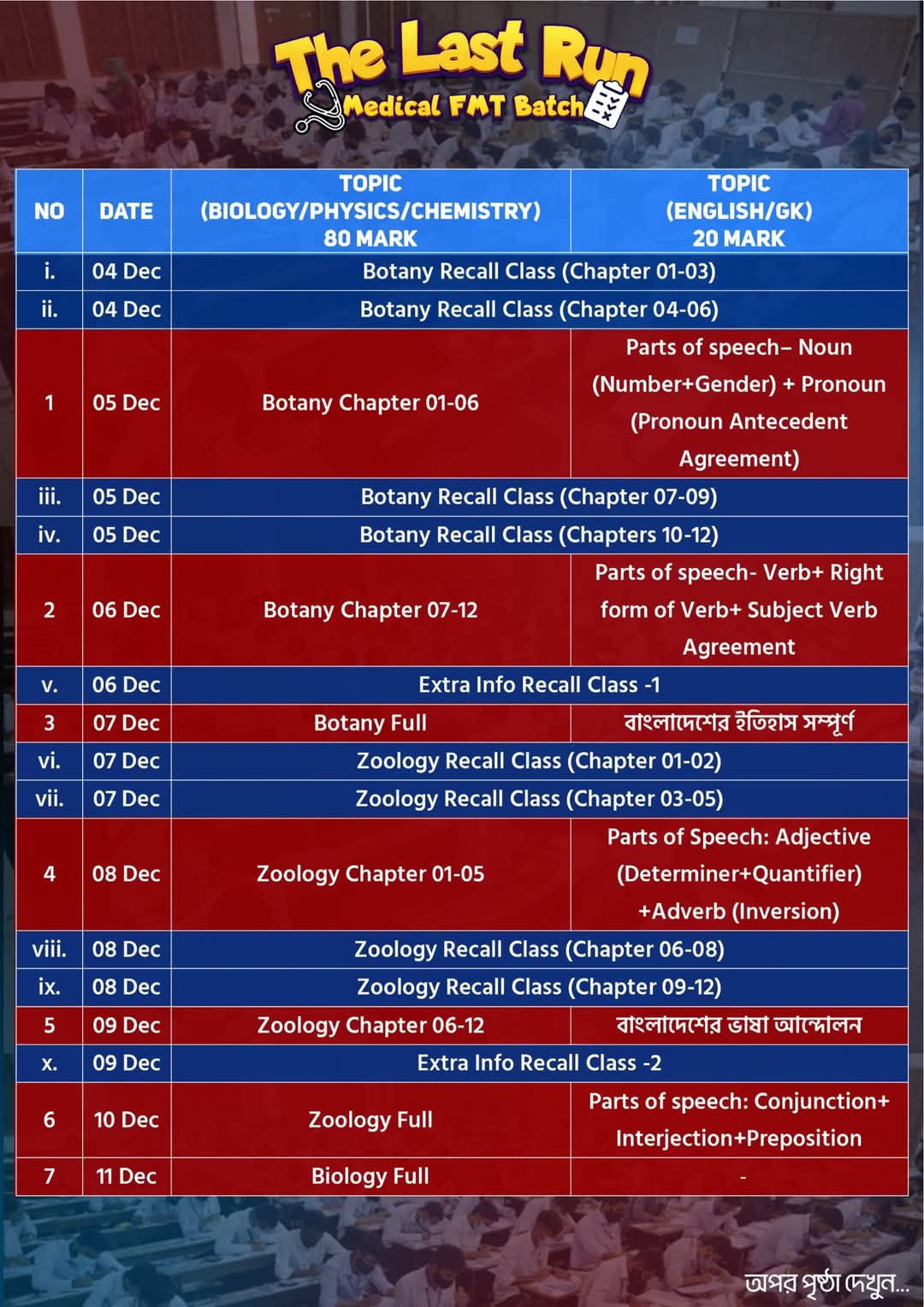 The Last Run
Medical FMT Batch

| NO | DATE | TOPIC (BIOLOGY/PHYSICS/CHEMISTRY) 80 MARK | TOPIC (ENGLISH/GK) 20 MARK |
|---|---|---|---|
| i. | 04 Dec | Botany Recall Class (Chapter 01-03) | |
| ii. | 04 Dec | Botany Recall Class (Chapter 04-06) | |
| 1 | 05 Dec | Botany Chapter 01-06 | Parts of speech– Noun (Number+Gender) + Pronoun (Pronoun Antecedent Agreement) |
| iii. | 05 Dec | Botany Recall Class (Chapter 07-09) | |
| iv. | 05 Dec | Botany Recall Class (Chapters 10-12) | |
| 2 | 06 Dec | Botany Chapter 07-12 | Parts of speech- Verb+ Right form of Verb+ Subject Verb Agreement |
| v. | 06 Dec | Extra Info Recall Class -1 | |
| 3 | 07 Dec | Botany Full | বাংলাদেশের ইতিহাস সম্পূর্ণ |
| vi. | 07 Dec | Zoology Recall Class (Chapter 01-02) | |
| vii. | 07 Dec | Zoology Recall Class (Chapter 03-05) | |
| 4 | 08 Dec | Zoology Chapter 01-05 | Parts of Speech: Adjective (Determiner+Quantifier) +Adverb (Inversion) |
| viii. | 08 Dec | Zoology Recall Class (Chapter 06-08) | |
| ix. | 08 Dec | Zoology Recall Class (Chapter 09-12) | |
| 5 | 09 Dec | Zoology Chapter 06-12 | বাংলাদেশের ভাষা আন্দোলন |
| x. | 09 Dec | Extra Info Recall Class -2 | |
| 6 | 10 Dec | Zoology Full | Parts of speech: Conjunction+ Interjection+Preposition |
| 7 | 11 Dec | Biology Full | - |

অপর পৃষ্ঠা দেখুন...